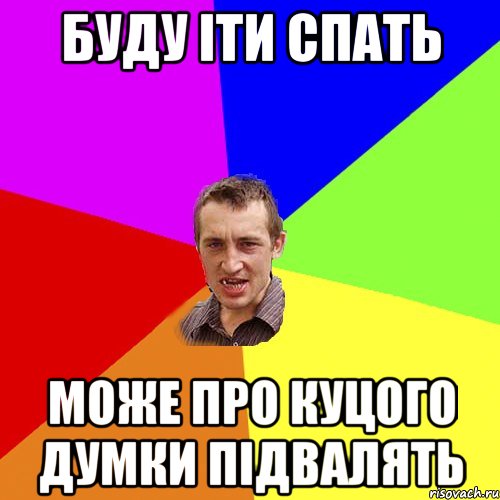 БУДУ ІТИ СПАТЬ

МОЖЕ ПРО КУЦОГО ДУМКИ ПІДВАЛЯТЬ

risovach.ru